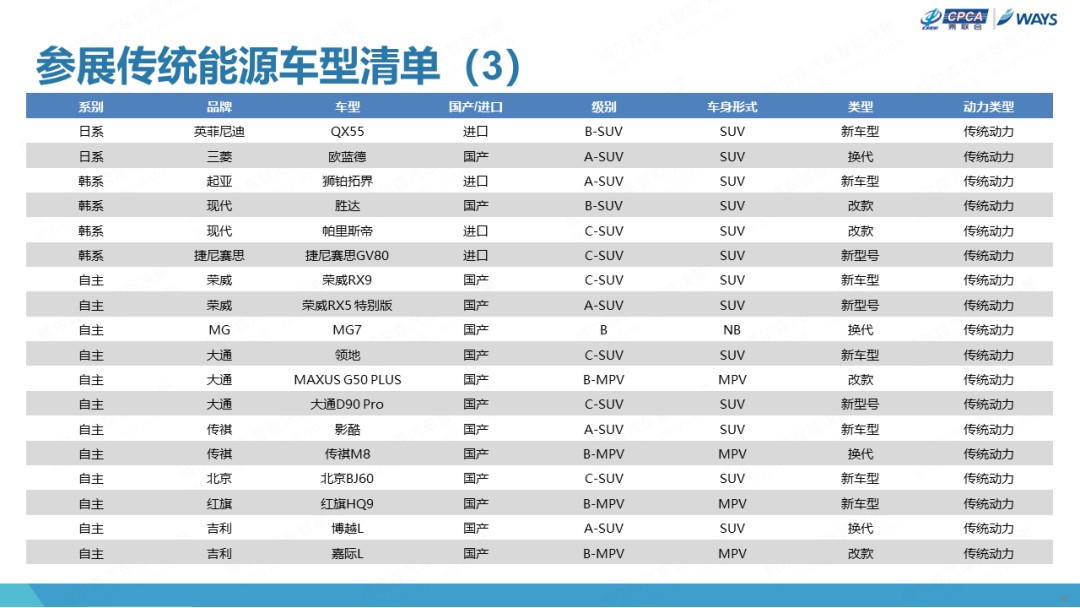 CPCA 乘联会 WAYS

参展传统能源车型清单（3）

| 系别 | 品牌 | 车型 | 国产/进口 | 级别 | 车身形式 | 类型 | 动力类型 |
|---|---|---|---|---|---|---|---|
| 日系 | 英菲尼迪 | QX55 | 进口 | B-SUV | SUV | 新车型 | 传统动力 |
| 日系 | 三菱 | 欧蓝德 | 国产 | A-SUV | SUV | 换代 | 传统动力 |
| 韩系 | 起亚 | 狮铂拓界 | 进口 | A-SUV | SUV | 新车型 | 传统动力 |
| 韩系 | 现代 | 胜达 | 国产 | B-SUV | SUV | 改款 | 传统动力 |
| 韩系 | 现代 | 帕里斯帝 | 进口 | C-SUV | SUV | 改款 | 传统动力 |
| 韩系 | 捷尼赛思 | 捷尼赛思GV80 | 进口 | C-SUV | SUV | 新型号 | 传统动力 |
| 自主 | 荣威 | 荣威RX9 | 国产 | C-SUV | SUV | 新车型 | 传统动力 |
| 自主 | 荣威 | 荣威RX5 特别版 | 国产 | A-SUV | SUV | 新型号 | 传统动力 |
| 自主 | MG | MG7 | 国产 | B | NB | 换代 | 传统动力 |
| 自主 | 大通 | 领地 | 国产 | C-SUV | SUV | 新车型 | 传统动力 |
| 自主 | 大通 | MAXUS G50 PLUS | 国产 | B-MPV | MPV | 改款 | 传统动力 |
| 自主 | 大通 | 大通D90 Pro | 国产 | C-SUV | SUV | 新型号 | 传统动力 |
| 自主 | 传祺 | 影酷 | 国产 | A-SUV | SUV | 新车型 | 传统动力 |
| 自主 | 传祺 | 传祺M8 | 国产 | B-MPV | MPV | 换代 | 传统动力 |
| 自主 | 北京 | 北京BJ60 | 国产 | C-SUV | SUV | 新车型 | 传统动力 |
| 自主 | 红旗 | 红旗HQ9 | 国产 | B-MPV | MPV | 新车型 | 传统动力 |
| 自主 | 吉利 | 博越L | 国产 | A-SUV | SUV | 换代 | 传统动力 |
| 自主 | 吉利 | 嘉际L | 国产 | B-MPV | MPV | 改款 | 传统动力 |